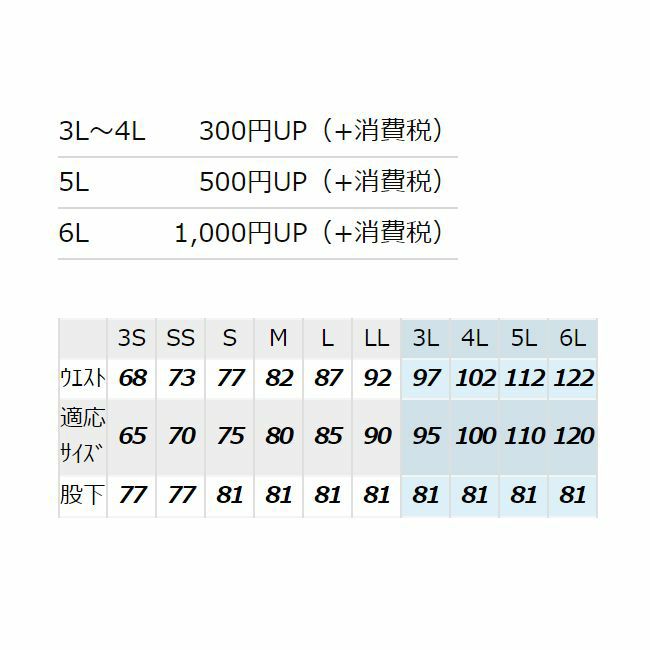 3L～4L 300円UP（+消費税）

5L 500円UP（+消費税）

6L 1,000円UP（+消費税）

|  | 3S | SS | S | M | L | LL | 3L | 4L | 5L | 6L |
|---|---|---|---|---|---|---|---|---|---|---|
| ウエスト | 68 | 73 | 77 | 82 | 87 | 92 | 97 | 102 | 112 | 122 |
| 適応サイズ | 65 | 70 | 75 | 80 | 85 | 90 | 95 | 100 | 110 | 120 |
| 股下 | 77 | 77 | 81 | 81 | 81 | 81 | 81 | 81 | 81 | 81 |